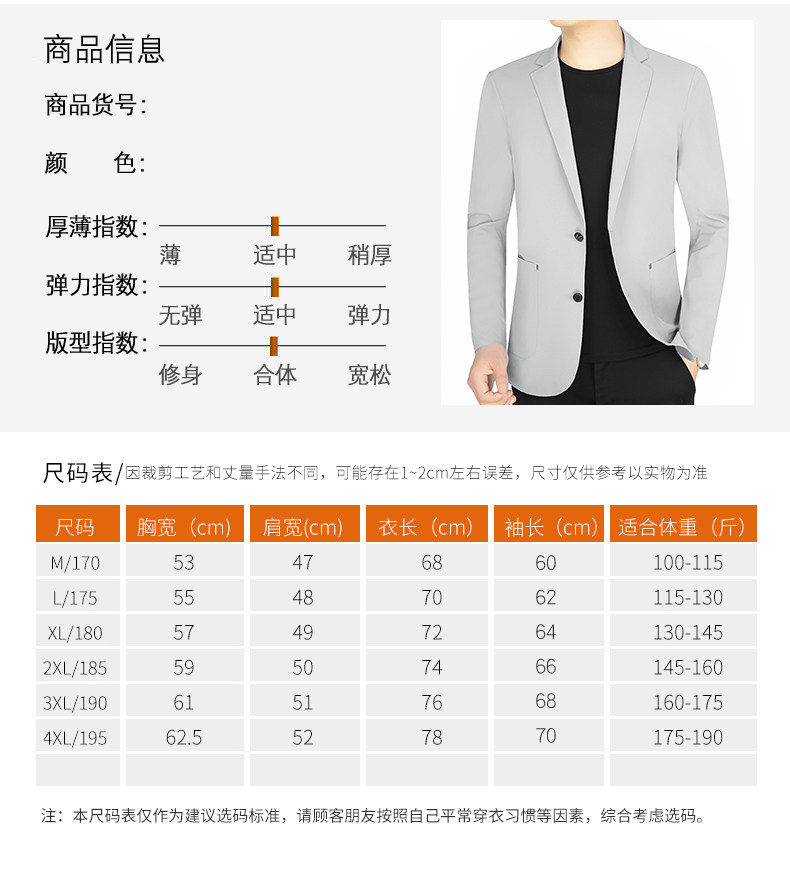 商品信息

商品货号:

颜 色:

厚薄指数:
薄 适中 稍厚

弹力指数:
无弹 适中 弹力

版型指数:
修身 合体 宽松

尺码表/因裁剪工艺和丈量手法不同，可能存在1~2cm左右误差，尺寸仅供参考以实物为准

| 尺码 | 胸宽（cm） | 肩宽(cm) | 衣长（cm） | 袖长（cm） | 适合体重（斤） |
|---|---|---|---|---|---|
| M/170 | 53 | 47 | 68 | 60 | 100-115 |
| L/175 | 55 | 48 | 70 | 62 | 115-130 |
| XL/180 | 57 | 49 | 72 | 64 | 130-145 |
| 2XL/185 | 59 | 50 | 74 | 66 | 145-160 |
| 3XL/190 | 61 | 51 | 76 | 68 | 160-175 |
| 4XL/195 | 62.5 | 52 | 78 | 70 | 175-190 |
| | | | | | |

注：本尺码表仅作为建议选码标准，请顾客朋友按照自己平常穿衣习惯等因素，综合考虑选码。